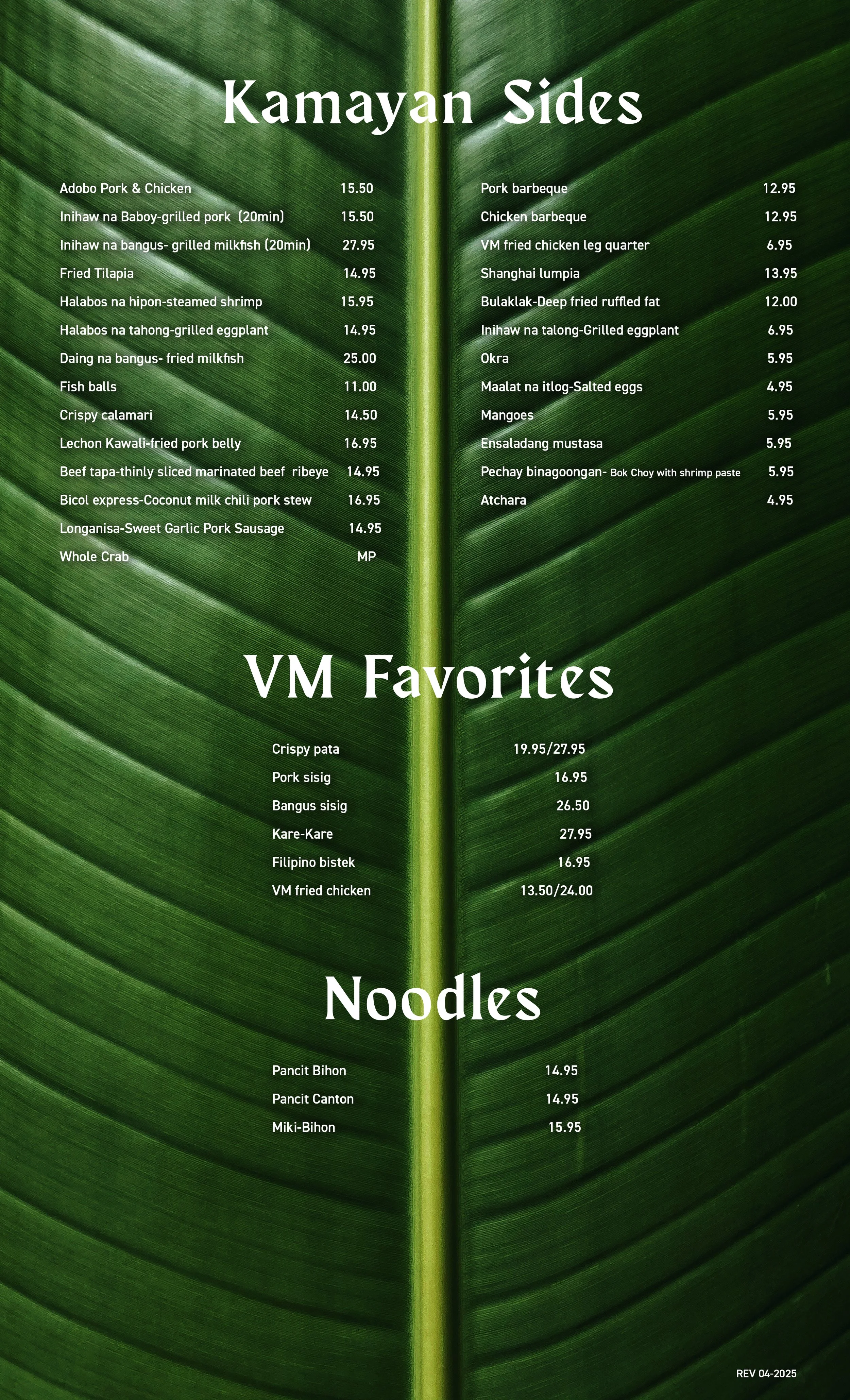 Kamayan Sides

Adobo Pork & Chicken 15.50
Inihaw na Baboy-grilled pork (20min) 15.50
Inihaw na bangus- grilled milkfish (20min) 27.95
Fried Tilapia 14.95
Halabos na hipon-steamed shrimp 15.95
Halabos na tahong-grilled eggplant 14.95
Daing na bangus- fried milkfish 25.00
Fish balls 11.00
Crispy calamari 14.50
Lechon Kawali-fried pork belly 16.95
Beef tapa-thinly sliced marinated beef ribeye 14.95
Bicol express-Coconut milk chili pork stew 16.95
Longanisa-Sweet Garlic Pork Sausage 14.95
Whole Crab MP

Pork barbeque 12.95
Chicken barbeque 12.95
VM fried chicken leg quarter 6.95
Shanghai lumpia 13.95
Bulaklak-Deep fried ruffled fat 12.00
Inihaw na talong-Grilled eggplant 6.95
Okra 5.95
Maalat na itlog-Salted eggs 4.95
Mangoes 5.95
Ensaladang mustasa 5.95
Pechay binagoongan- Bok Choy with shrimp paste 5.95
Atchara 4.95

VM Favorites

Crispy pata 19.95/27.95
Pork sisig 16.95
Bangus sisig 26.50
Kare-Kare 27.95
Filipino bistek 16.95
VM fried chicken 13.50/24.00

Noodles

Pancit Bihon 14.95
Pancit Canton 14.95
Miki-Bihon 15.95

REV 04-2025